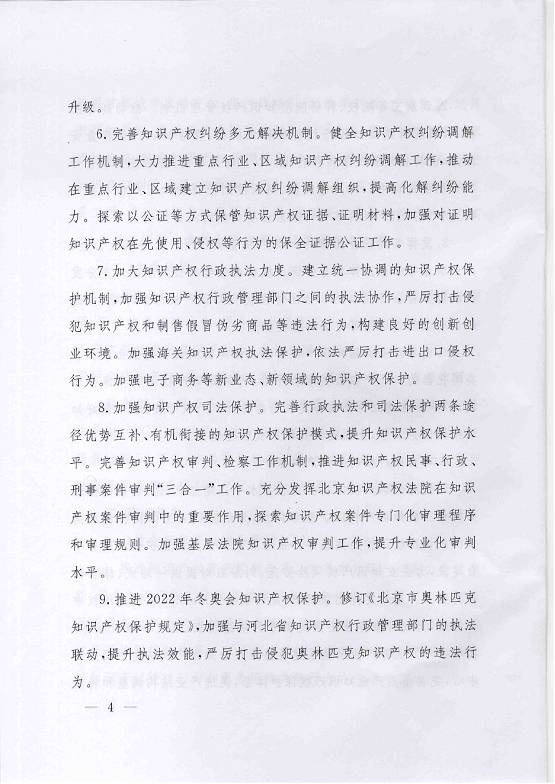 升级。

6.完善知识产权纠纷多元解决机制。健全知识产权纠纷调解工作机制，大力推进重点行业、区域知识产权纠纷调解工作，推动在重点行业、区域建立知识产权纠纷调解组织，提高化解纠纷能力。探索以公证等方式保管知识产权证据、证明材料，加强对证明知识产权在先使用、侵权等行为的保全证据公证工作。

7.加大知识产权行政执法力度。建立统一协调的知识产权保护机制，加强知识产权行政管理部门之间的执法协作，严厉打击侵犯知识产权和制售假冒伪劣商品等违法行为，构建良好的创新创业环境。加强海关知识产权执法保护，依法严厉打击进出口侵权行为。加强电子商务等新业态、新领域的知识产权保护。

8.加强知识产权司法保护。完善行政执法和司法保护两条途径优势互补、有机衔接的知识产权保护模式，提升知识产权保护水平。完善知识产权审判、检察工作机制，推进知识产权民事、行政、刑事案件审判“三合一”工作。充分发挥北京知识产权法院在知识产权案件审判中的重要作用，探索知识产权案件专门化审理程序和审理规则。加强基层法院知识产权审判工作，提升专业化审判水平。

9.推进2022年冬奥会知识产权保护。修订《北京市奥林匹克知识产权保护规定》，加强与河北省知识产权行政管理部门的执法联动，提升执法效能，严厉打击侵犯奥林匹克知识产权的违法行为。

— 4 —